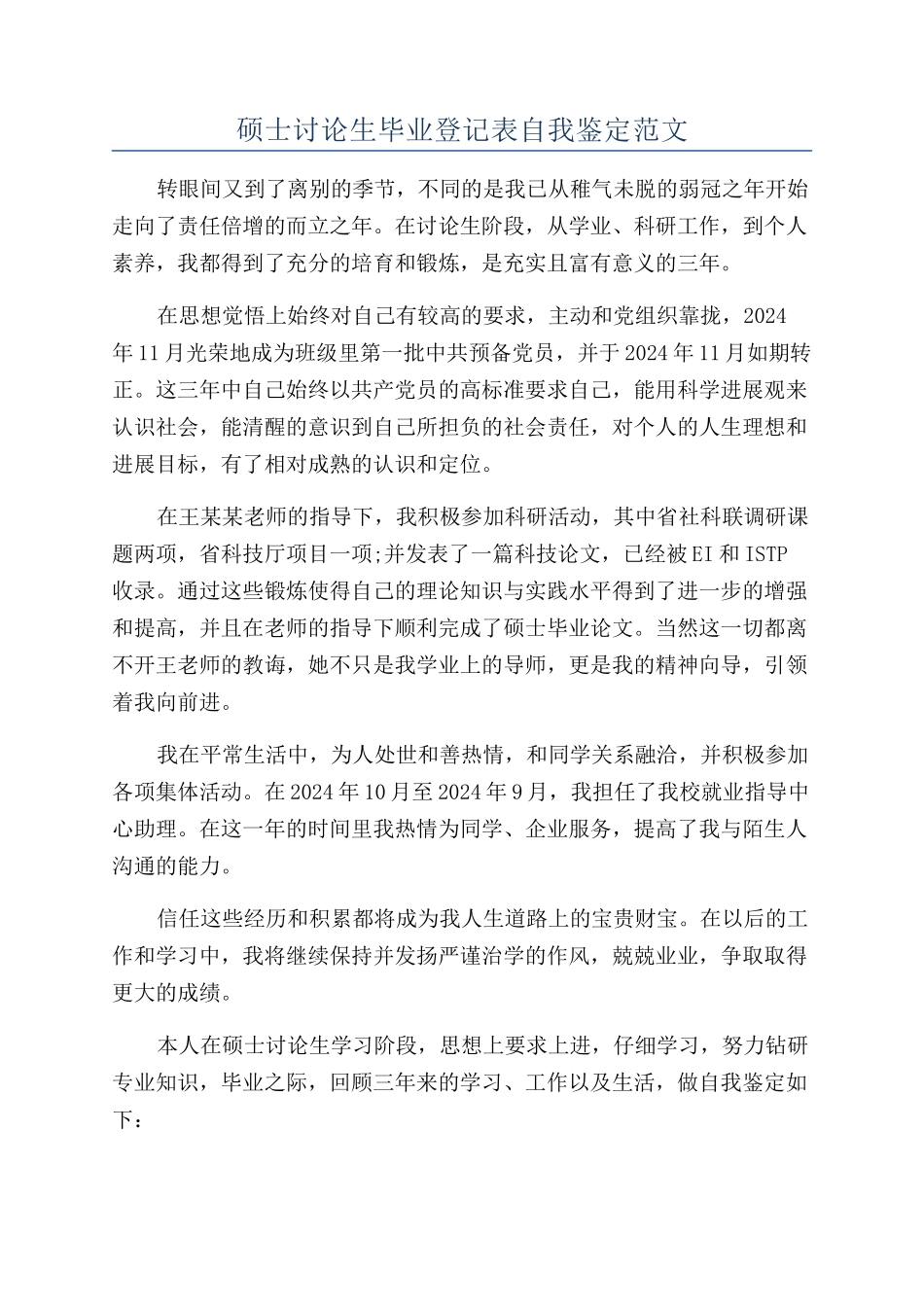 硕士讨论生毕业登记表自我鉴定范文

转眼间又到了离别的季节，不同的是我已从稚气未脱的弱冠之年开始走向了责任倍增的而立之年。在讨论生阶段，从学业、科研工作，到个人素养，我都得到了充分的培育和锻炼，是充实且富有意义的三年。

在思想觉悟上始终对自己有较高的要求，主动和党组织靠拢，2024年11月光荣地成为班级里第一批中共预备党员，并于2024年11月如期转正。这三年中自己始终以共产党员的高标准要求自己，能用科学进展观来认识社会，能清醒的意识到自己所担负的社会责任，对个人的人生理想和进展目标，有了相对成熟的认识和定位。

在王某某老师的指导下，我积极参加科研活动，其中省社科联调研课题两项，省科技厅项目一项;并发表了一篇科技论文，已经被EI和ISTP收录。通过这些锻炼使得自己的理论知识与实践水平得到了进一步的增强和提高，并且在老师的指导下顺利完成了硕士毕业论文。当然这一切都离不开王老师的教诲，她不只是我学业上的导师，更是我的精神向导，引领着我向前进。

我在平常生活中，为人处世和善热情，和同学关系融洽，并积极参加各项集体活动。在2024年10月至2024年9月，我担任了我校就业指导中心助理。在这一年的时间里我热情为同学、企业服务，提高了我与陌生人沟通的能力。

信任这些经历和积累都将成为我人生道路上的宝贵财宝。在以后的工作和学习中，我将继续保持并发扬严谨治学的作风，兢兢业业，争取取得更大的成绩。

本人在硕士讨论生学习阶段，思想上要求上进，仔细学习，努力钻研专业知识，毕业之际，回顾三年来的学习、工作以及生活，做自我鉴定如下：